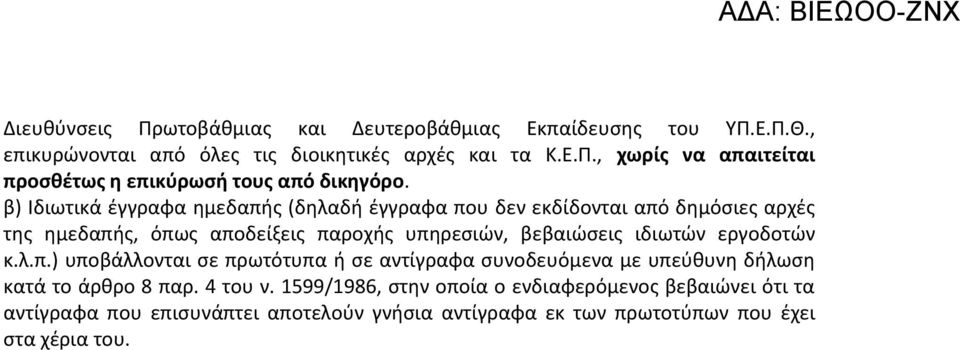 ΑΔΑ: ΒΙΕΩΟΟ-ΖΝΧ

Διευθύνσεις Πρωτοβάθμιας και Δευτεροβάθμιας Εκπαίδευσης του ΥΠ.Ε.Π.Θ., επικυρώνονται από όλες τις διοικητικές αρχές και τα Κ.Ε.Π., χωρίς να απαιτείται προσθέτως η επικύρωσή τους από δικηγόρο.
β) Ιδιωτικά έγγραφα ημεδαπής (δηλαδή έγγραφα που δεν εκδίδονται από δημόσιες αρχές της ημεδαπής, όπως αποδείξεις παροχής υπηρεσιών, βεβαιώσεις ιδιωτών εργοδοτών κ.λ.π.) υποβάλλονται σε πρωτότυπα ή σε αντίγραφα συνοδευόμενα με υπεύθυνη δήλωση κατά το άρθρο 8 παρ. 4 του ν. 1599/1986, στην οποία ο ενδιαφερόμενος βεβαιώνει ότι τα αντίγραφα που επισυνάπτει αποτελούν γνήσια αντίγραφα εκ των πρωτοτύπων που έχει στα χέρια του.